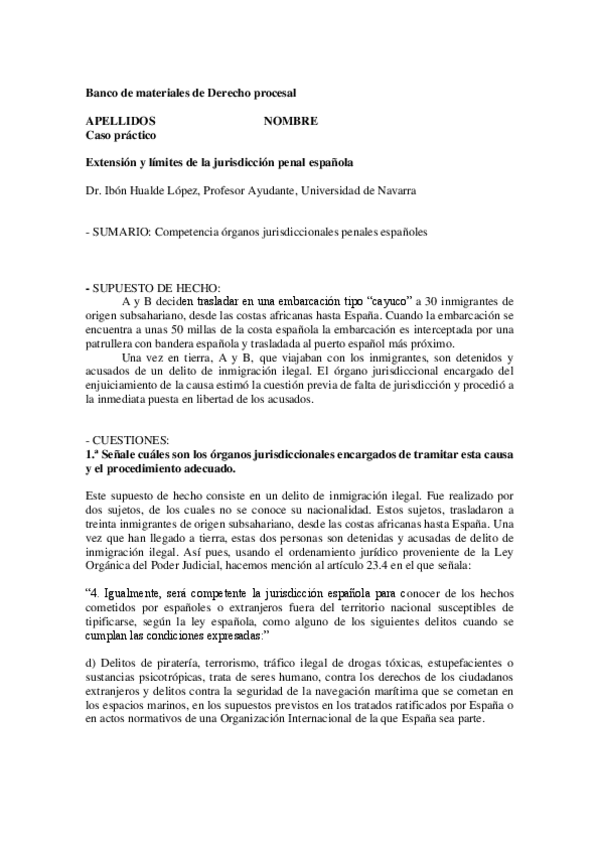 Banco de materiales de Derecho procesal

APELLIDOS NOMBRE
Caso práctico

Extensión y límites de la jurisdicción penal española

Dr. Ibón Hualde López, Profesor Ayudante, Universidad de Navarra

- SUMARIO: Competencia órganos jurisdiccionales penales españoles

- SUPUESTO DE HECHO:
A y B deciden trasladar en una embarcación tipo "cayuco" a 30 inmigrantes de origen subsahariano, desde las costas africanas hasta España. Cuando la embarcación se encuentra a unas 50 millas de la costa española la embarcación es interceptada por una patrullera con bandera española y trasladada al puerto español más próximo.

Una vez en tierra, A y B, que viajaban con los inmigrantes, son detenidos y acusados de un delito de inmigración ilegal. El órgano jurisdiccional encargado del enjuiciamiento de la causa estimó la cuestión previa de falta de jurisdicción y procedió a la inmediata puesta en libertad de los acusados.

- CUESTIONES:
1.ª Señale cuáles son los órganos jurisdiccionales encargados de tramitar esta causa y el procedimiento adecuado.

Este supuesto de hecho consiste en un delito de inmigración ilegal. Fue realizado por dos sujetos, de los cuales no se conoce su nacionalidad. Estos sujetos, trasladaron a treinta inmigrantes de origen subsahariano, desde las costas africanas hasta España. Una vez que han llegado a tierra, estas dos personas son detenidas y acusadas de delito de inmigración ilegal. Así pues, usando el ordenamiento jurídico proveniente de la Ley Orgánica del Poder Judicial, hacemos mención al artículo 23.4 en el que señala:

"4. Igualmente, será competente la jurisdicción española para conocer de los hechos cometidos por españoles o extranjeros fuera del territorio nacional susceptibles de tipificarse, según la ley española, como alguno de los siguientes delitos cuando se cumplan las condiciones expresadas:"

d) Delitos de piratería, terrorismo, tráfico ilegal de drogas tóxicas, estupefacientes o sustancias psicotrópicas, trata de seres humano, contra los derechos de los ciudadanos extranjeros y delitos contra la seguridad de la navegación marítima que se cometan en los espacios marinos, en los supuestos previstos en los tratados ratificados por España o en actos normativos de una Organización Internacional de la que España sea parte.